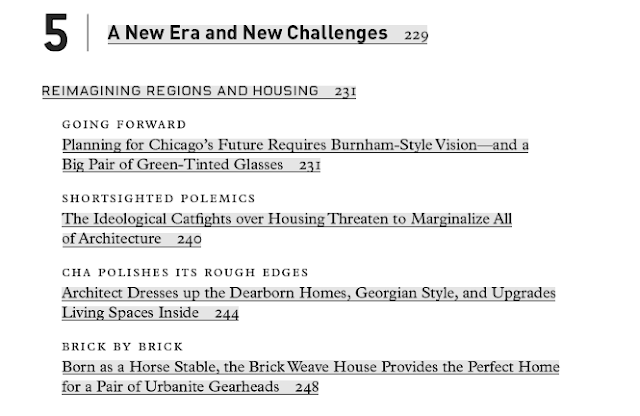 5 A New Era and New Challenges 229

REIMAGINING REGIONS AND HOUSING 231

GOING FORWARD
Planning for Chicago's Future Requires Burnham-Style Vision—and a Big Pair of Green-Tinted Glasses 231

SHORTSIGHTED POLEMICS
The Ideological Catfights over Housing Threaten to Marginalize All of Architecture 240

CHA POLISHES ITS ROUGH EDGES
Architect Dresses up the Dearborn Homes, Georgian Style, and Upgrades Living Spaces Inside 244

BRICK BY BRICK
Born as a Horse Stable, the Brick Weave House Provides the Perfect Home for a Pair of Urbanite Gearheads 248